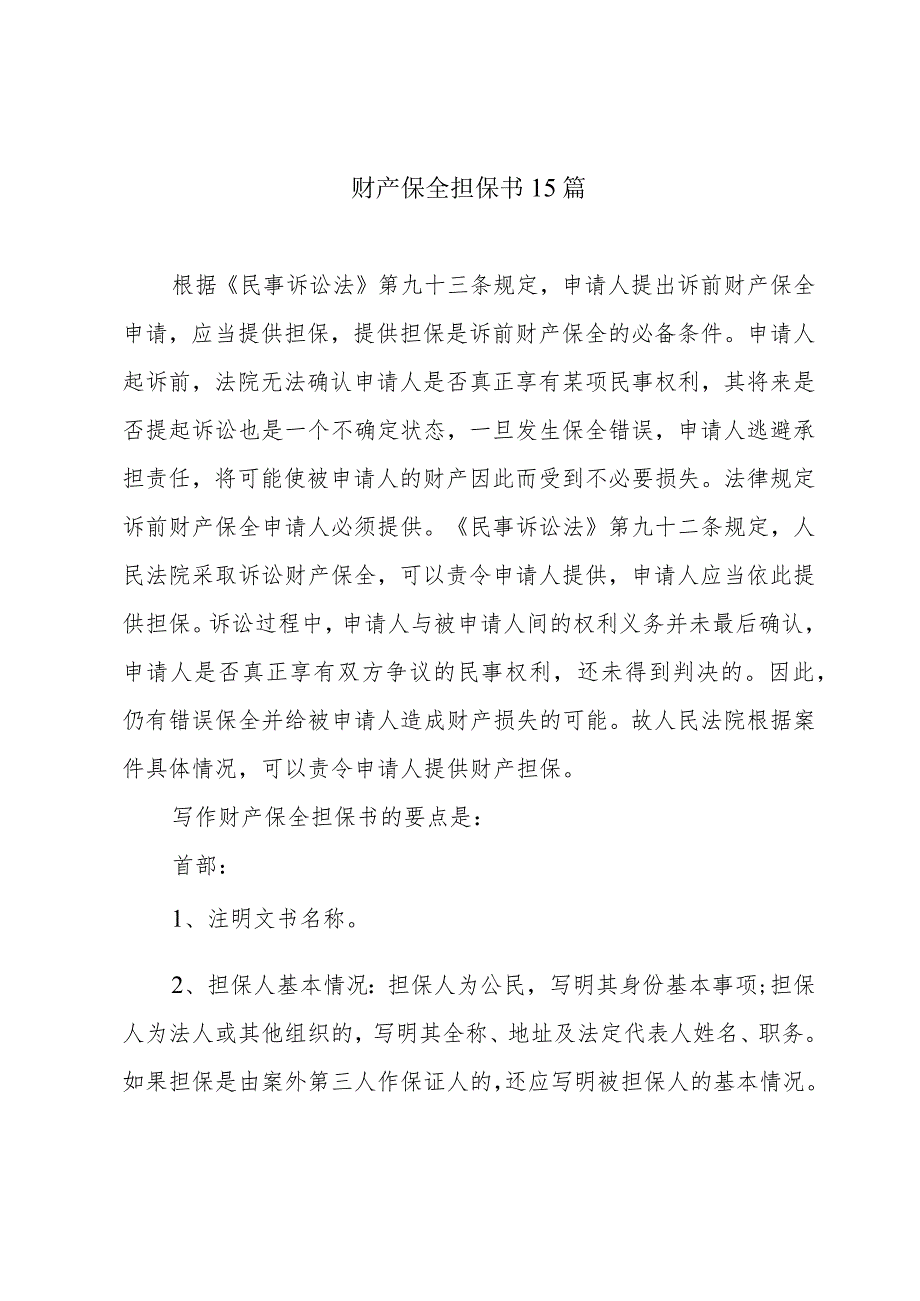 财产保全担保书15篇

根据《民事诉讼法》第九十三条规定，申请人提出诉前财产保全申请，应当提供担保，提供担保是诉前财产保全的必备条件。申请人起诉前，法院无法确认申请人是否真正享有某项民事权利，其将来是否提起诉讼也是一个不确定状态，一旦发生保全错误，申请人逃避承担责任，将可能使被申请人的财产因此而受到不必要损失。法律规定诉前财产保全申请人必须提供。《民事诉讼法》第九十二条规定，人民法院采取诉讼财产保全，可以责令申请人提供，申请人应当依此提供担保。诉讼过程中，申请人与被申请人间的权利义务并未最后确认，申请人是否真正享有双方争议的民事权利，还未得到判决的。因此，仍有错误保全并给被申请人造成财产损失的可能。故人民法院根据案件具体情况，可以责令申请人提供财产担保。

写作财产保全担保书的要点是：

首部：

1、注明文书名称。

2、担保人基本情况：担保人为公民，写明其身份基本事项;担保人为法人或其他组织的，写明其全称、地址及法定代表人姓名、职务。如果担保是由案外第三人作保证人的，还应写明被担保人的基本情况。